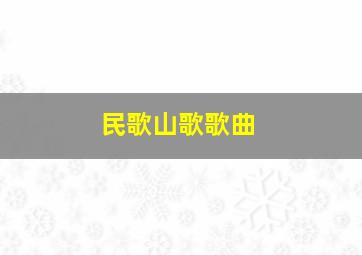 民歌山歌歌曲